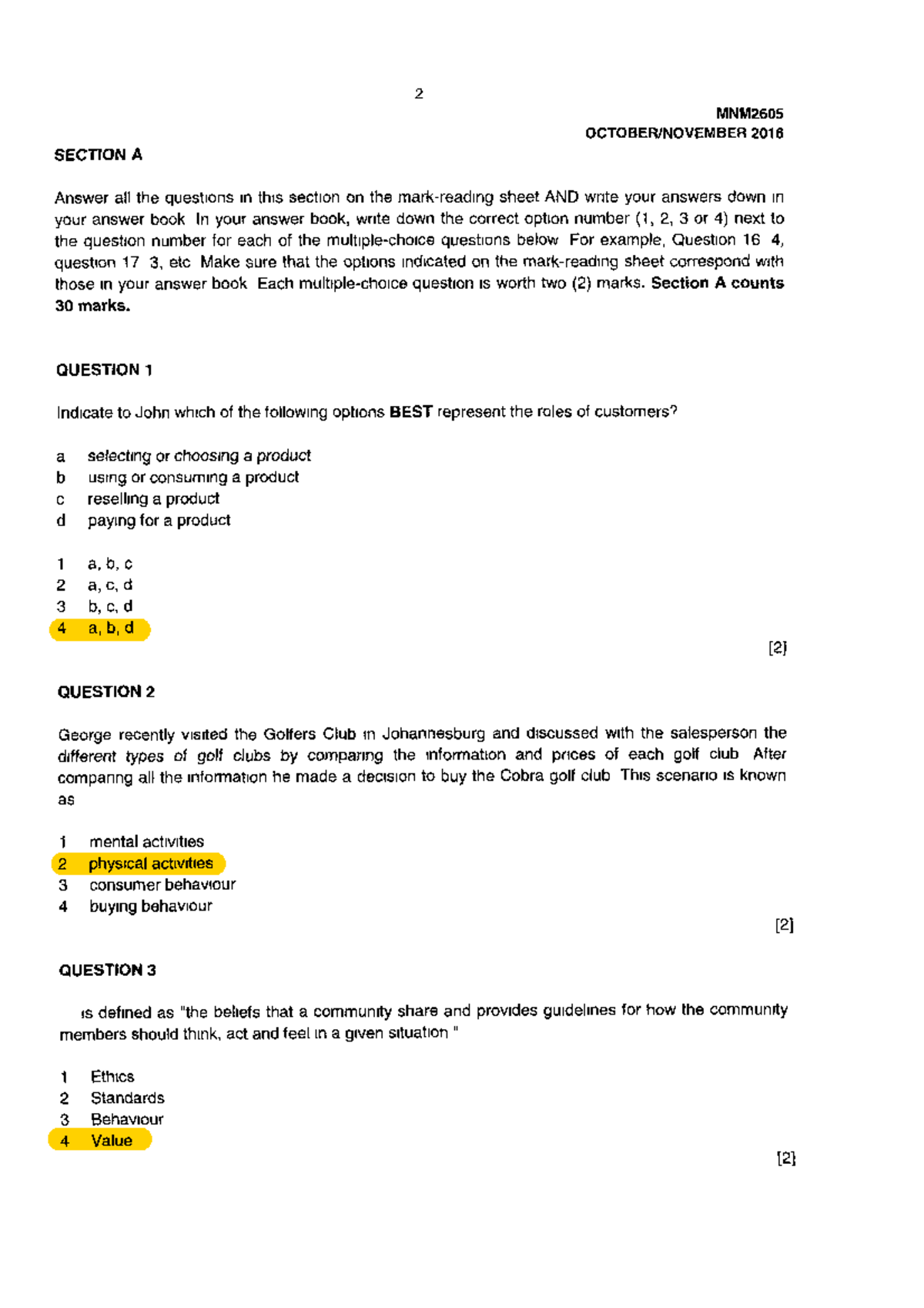 2

MNM2605
OCTOBER/NOVEMBER 2016

SECTION A

Answer all the questions in this section on the mark-reading sheet AND write your answers down in your answer book In your answer book, write down the correct option number (1, 2, 3 or 4) next to the question number for each of the multiple-choice questions below For example, Question 16 4, question 17 3, etc Make sure that the options indicated on the mark-reading sheet correspond with those in your answer book Each multiple-choice question is worth two (2) marks. Section A counts 30 marks.

QUESTION 1

Indicate to John which of the following options BEST represent the roles of customers?

a selecting or choosing a product
b using or consuming a product
c reselling a product
d paying for a product

1 a, b, c
2 a, c, d
3 b, c, d
4 a, b, d

[2]

QUESTION 2

George recently visited the Golfers Club in Johannesburg and discussed with the salesperson the different types of golf clubs by comparing the information and prices of each golf club After comparing all the information he made a decision to buy the Cobra golf club This scenario is known as

1 mental activities
2 physical activities
3 consumer behaviour
4 buying behaviour

[2]

QUESTION 3

is defined as "the beliefs that a community share and provides guidelines for how the community members should think, act and feel in a given situation "

1 Ethics
2 Standards
3 Behaviour
4 Value

[2]